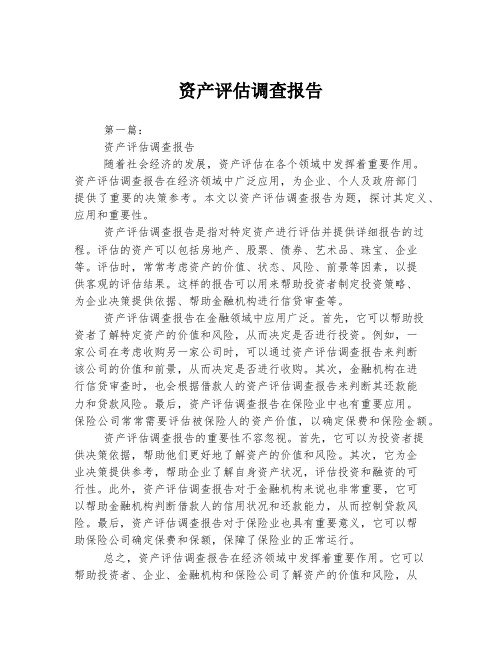 资产评估调查报告

第一篇：

资产评估调查报告

随着社会经济的发展，资产评估在各个领域中发挥着重要作用。资产评估调查报告在经济领域中广泛应用，为企业、个人及政府部门提供了重要的决策参考。本文以资产评估调查报告为题，探讨其定义、应用和重要性。

资产评估调查报告是指对特定资产进行评估并提供详细报告的过程。评估的资产可以包括房地产、股票、债券、艺术品、珠宝、企业等。评估时，常常考虑资产的价值、状态、风险、前景等因素，以提供客观的评估结果。这样的报告可以用来帮助投资者制定投资策略、为企业决策提供依据、帮助金融机构进行信贷审查等。

资产评估调查报告在金融领域中应用广泛。首先，它可以帮助投资者了解特定资产的价值和风险，从而决定是否进行投资。例如，一家公司在考虑收购另一家公司时，可以通过资产评估调查报告来判断该公司的价值和前景，从而决定是否进行收购。其次，金融机构在进行信贷审查时，也会根据借款人的资产评估调查报告来判断其还款能力和贷款风险。最后，资产评估调查报告在保险业中也有重要应用。保险公司常常需要评估被保险人的资产价值，以确定保费和保险金额。

资产评估调查报告的重要性不容忽视。首先，它可以为投资者提供决策依据，帮助他们更好地了解资产的价值和风险。其次，它为企业决策提供参考，帮助企业了解自身资产状况，评估投资和融资的可行性。此外，资产评估调查报告对于金融机构来说也非常重要，它可以帮助金融机构判断借款人的信用状况和还款能力，从而控制贷款风险。最后，资产评估调查报告对于保险业也具有重要意义，它可以帮助保险公司确定保费和保额，保障了保险业的正常运行。

总之，资产评估调查报告在经济领域中发挥着重要作用。它可以帮助投资者、企业、金融机构和保险公司了解资产的价值和风险，从